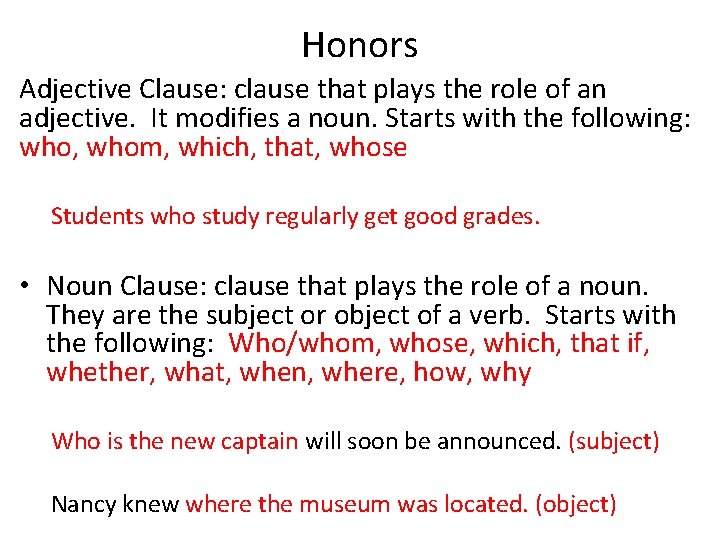 Honors

Adjective Clause: clause that plays the role of an adjective. It modifies a noun. Starts with the following: who, whom, which, that, whose

Students who study regularly get good grades.

• Noun Clause: clause that plays the role of a noun. They are the subject or object of a verb. Starts with the following: Who/whom, whose, which, that if, whether, what, when, where, how, why

Who is the new captain will soon be announced. (subject)

Nancy knew where the museum was located. (object)